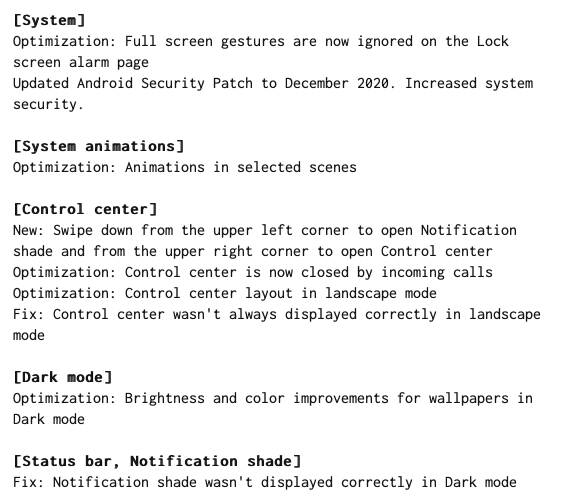 [System]
Optimization: Full screen gestures are now ignored on the Lock screen alarm page
Updated Android Security Patch to December 2020. Increased system security.

[System animations]
Optimization: Animations in selected scenes

[Control center]
New: Swipe down from the upper left corner to open Notification shade and from the upper right corner to open Control center
Optimization: Control center is now closed by incoming calls
Optimization: Control center layout in landscape mode
Fix: Control center wasn't always displayed correctly in landscape mode

[Dark mode]
Optimization: Brightness and color improvements for wallpapers in Dark mode

[Status bar, Notification shade]
Fix: Notification shade wasn't displayed correctly in Dark mode